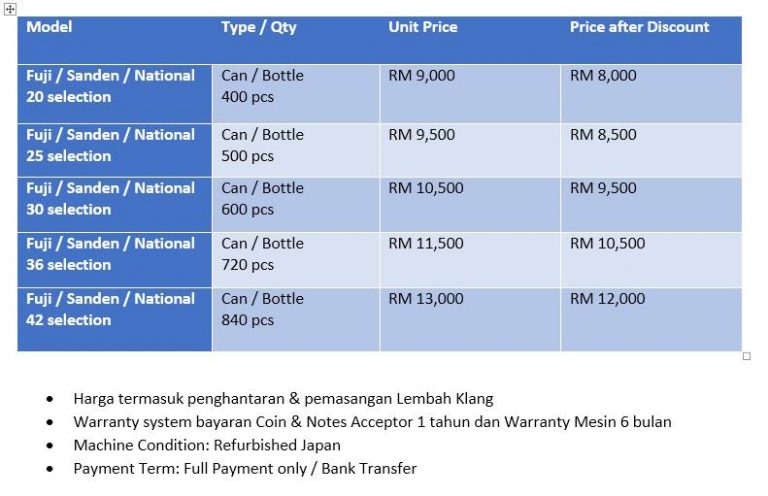 | Model | Type / Qty | Unit Price | Price after Discount |
|---|---|---|---|
| Fuji / Sanden / National 20 selection | Can / Bottle 400 pcs | RM 9,000 | RM 8,000 |
| Fuji / Sanden / National 25 selection | Can / Bottle 500 pcs | RM 9,500 | RM 8,500 |
| Fuji / Sanden / National 30 selection | Can / Bottle 600 pcs | RM 10,500 | RM 9,500 |
| Fuji / Sanden / National 36 selection | Can / Bottle 720 pcs | RM 11,500 | RM 10,500 |
| Fuji / Sanden / National 42 selection | Can / Bottle 840 pcs | RM 13,000 | RM 12,000 |

- Harga termasuk penghantaran & pemasangan Lembah Klang
- Warranty system bayaran Coin & Notes Acceptor 1 tahun dan Warranty Mesin 6 bulan
- Machine Condition: Refurbished Japan
- Payment Term: Full Payment only / Bank Transfer